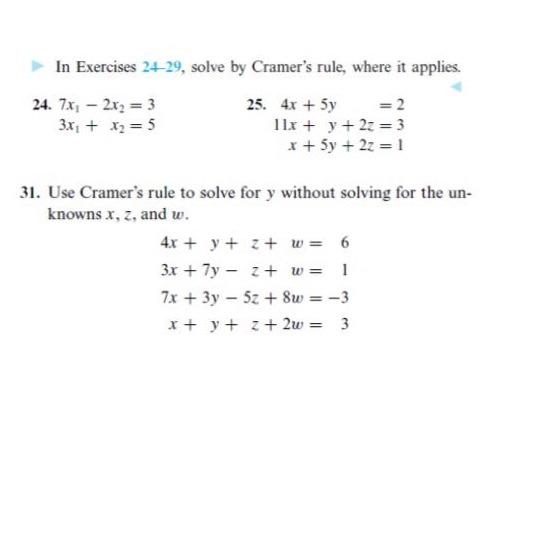 In Exercises 24–29, solve by Cramer's rule, where it applies.

24. $7x_1 - 2x_2 = 3$
$3x_1 + x_2 = 5$

25. $4x + 5y = 2$
$11x + y + 2z = 3$
$x + 5y + 2z = 1$

31. Use Cramer's rule to solve for $y$ without solving for the unknowns $x$, $z$, and $w$.

$4x + y + z + w = 6$
$3x + 7y - z + w = 1$
$7x + 3y - 5z + 8w = -3$
$x + y + z + 2w = 3$